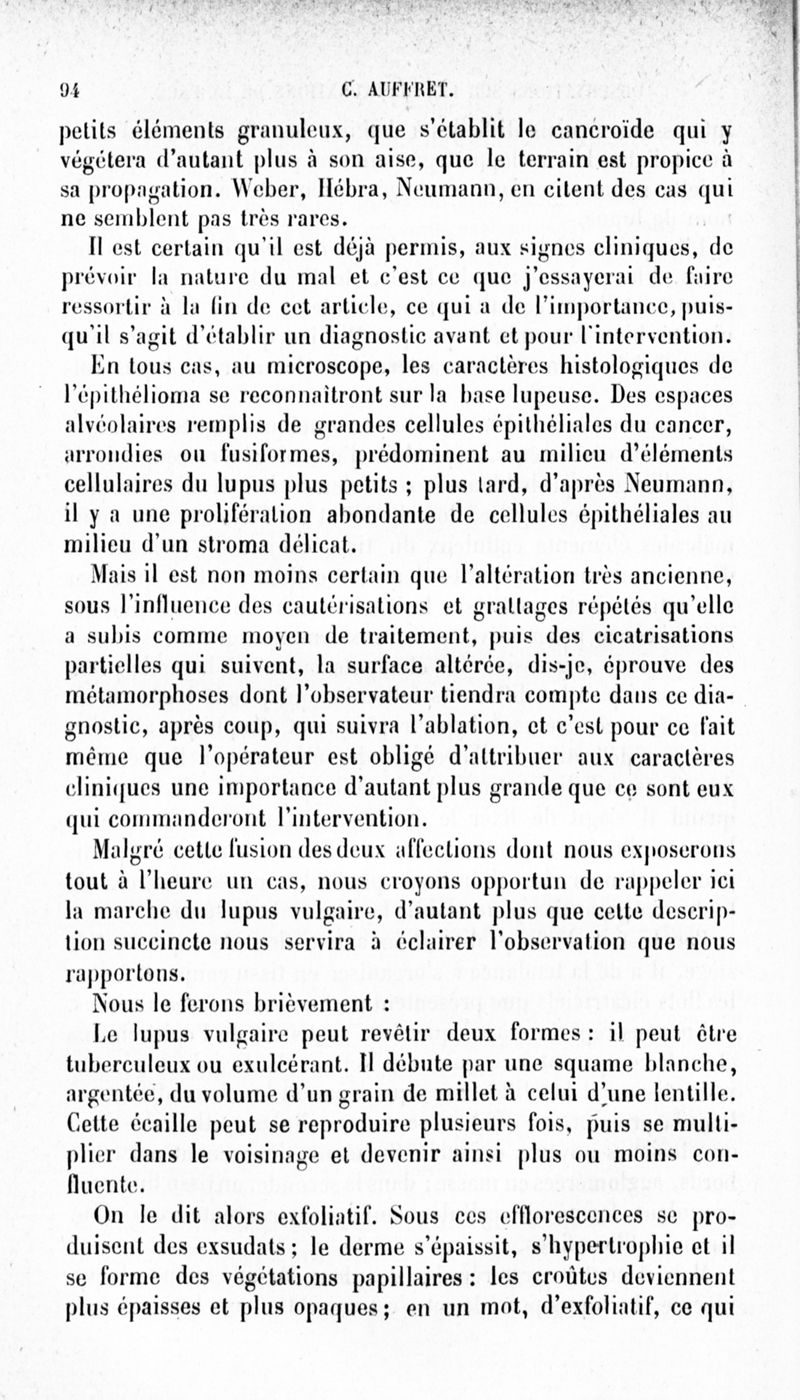 94 C. AUFFRET.

petits éléments granuleux, que s'établit le cancroïde qui y végétera d'autant plus à son aise, que le terrain est propice à sa propagation. Weber, Hébra, Neumann, en citent des cas qui ne semblent pas très rares.

Il est certain qu'il est déjà permis, aux signes cliniques, de prévoir la nature du mal et c'est ce que j'essayerai de faire ressortir à la fin de cet article, ce qui a de l'importance, puisqu'il s'agit d'établir un diagnostic avant et pour l'intervention. En tous cas, au microscope, les caractères histologiques de l'épithélioma se reconnaîtront sur la base lupeuse. Des espaces alvéolaires remplis de grandes cellules épithéliales du cancer, arrondies ou fusiformes, prédominent au milieu d'éléments cellulaires du lupus plus petits ; plus tard, d'après Neumann, il y a une prolifération abondante de cellules épithéliales au milieu d'un stroma délicat.

Mais il est non moins certain que l'altération très ancienne, sous l'influence des cautérisations et grattages répétés qu'elle a subis comme moyen de traitement, puis des cicatrisations partielles qui suivent, la surface altérée, dis-je, éprouve des métamorphoses dont l'observateur tiendra compte dans ce diagnostic, après coup, qui suivra l'ablation, et c'est pour ce fait même que l'opérateur est obligé d'attribuer aux caractères cliniques une importance d'autant plus grande que ce sont eux qui commanderont l'intervention.

Malgré cette fusion des deux affections dont nous exposerons tout à l'heure un cas, nous croyons opportun de rappeler ici la marche du lupus vulgaire, d'autant plus que cette description succincte nous servira à éclairer l'observation que nous rapportons.

Nous le ferons brièvement :

Le lupus vulgaire peut revêtir deux formes : il peut être tuberculeux ou exulcérant. Il débute par une squame blanche, argentée, du volume d'un grain de millet à celui d'une lentille. Cette écaille peut se reproduire plusieurs fois, puis se multiplier dans le voisinage et devenir ainsi plus ou moins confluente.

On le dit alors exfoliatif. Sous ces efflorescences se produisent des exsudats ; le derme s'épaissit, s'hypertrophie et il se forme des végétations papillaires : les croûtes deviennent plus épaisses et plus opaques ; en un mot, d'exfoliatif, ce qui